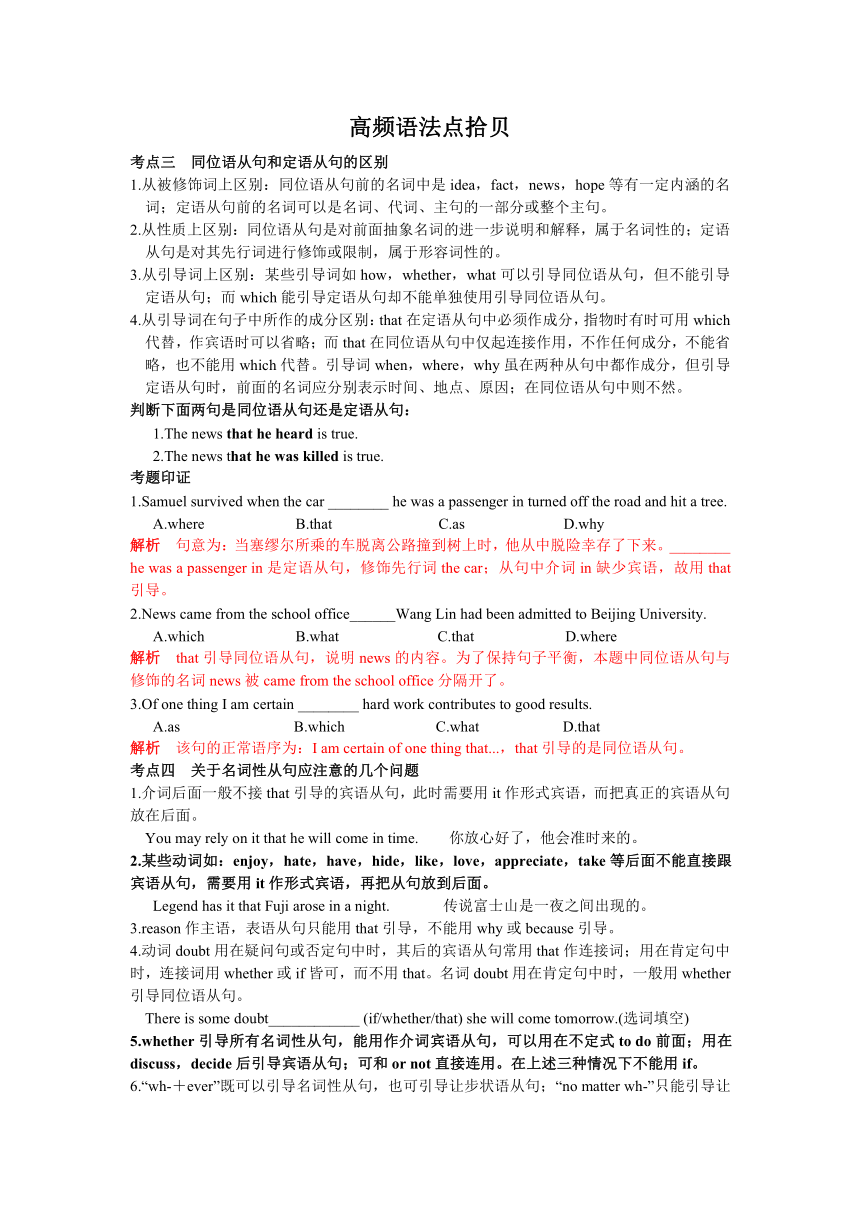 高频语法点拾贝

考点三　同位语从句和定语从句的区别

1.从被修饰词上区别：同位语从句前的名词中是 idea，fact，news，hope 等有一定内涵的名词；定语从句前的名词可以是名词、代词、主句的一部分或整个主句。

2.从性质上区别：同位语从句是对前面抽象名词的进一步说明和解释，属于名词性的；定语从句是对其先行词进行修饰或限制，属于形容词性的。

3.从引导词上区别：某些引导词如 how，whether，what 可以引导同位语从句，但不能引导定语从句；而 which 能引导定语从句却不能单独使用引导同位语从句。

4.从引导词在句子中所作的成分区别：that 在定语从句中必须作成分，指物时有时可用 which 代替，作宾语时可以省略；而 that 在同位语从句中仅起连接作用，不作任何成分，不能省略，也不能用 which 代替。引导词 when，where，why 虽在两种从句中都作成分，但引导定语从句时，前面的名词应分别表示时间、地点、原因；在同位语从句中则不然。

判断下面两句是同位语从句还是定语从句：

1.The news that he heard is true.

2.The news that he was killed is true.

考题印证

1.Samuel survived when the car ________ he was a passenger in turned off the road and hit a tree.

A.where　B.that　C.as　D.why

解析　句意为：当塞缪尔所乘的车脱离公路撞到树上时，他从中脱险幸存了下来。________ he was a passenger in 是定语从句，修饰先行词 the car；从句中介词 in 缺少宾语，故用 that 引导。

2.News came from the school office______Wang Lin had been admitted to Beijing University.

A.which　B.what　C.that　D.where

解析　that 引导同位语从句，说明 news 的内容。为了保持句子平衡，本题中同位语从句与修饰的名词 news 被 came from the school office 分隔开了。

3.Of one thing I am certain ________ hard work contributes to good results.

A.as　B.which　C.what　D.that

解析　该句的正常语序为：I am certain of one thing that...，that 引导的是同位语从句。

考点四　关于名词性从句应注意的几个问题

1.介词后面一般不接 that 引导的宾语从句，此时需要用 it 作形式宾语，而把真正的宾语从句放在后面。

You may rely on it that he will come in time.　　你放心好了，他会准时来的。

2.某些动词如：enjoy，hate，have，hide，like，love，appreciate，take 等后面不能直接跟宾语从句，需要用 it 作形式宾语，再把从句放到后面。

Legend has it that Fuji arose in a night.　　传说富士山是一夜之间出现的。

3.reason 作主语，表语从句只能用 that 引导，不能用 why 或 because 引导。

4.动词 doubt 用在疑问句或否定句中时，其后的宾语从句常用 that 作连接词；用在肯定句中时，连接词用 whether 或 if 皆可，而不用 that。名词 doubt 用在肯定句中时，一般用 whether 引导同位语从句。

There is some doubt____________ (if/whether/that) she will come tomorrow.(选词填空)

5.whether 引导所有名词性从句，能用作介词宾语从句，可以用在不定式 to do 前面；用在 discuss，decide 后引导宾语从句；可和 or not 直接连用。在上述三种情况下不能用 if。

6.“wh-＋ever”既可以引导名词性从句，也可引导让步状语从句；“no matter wh-”只能引导让